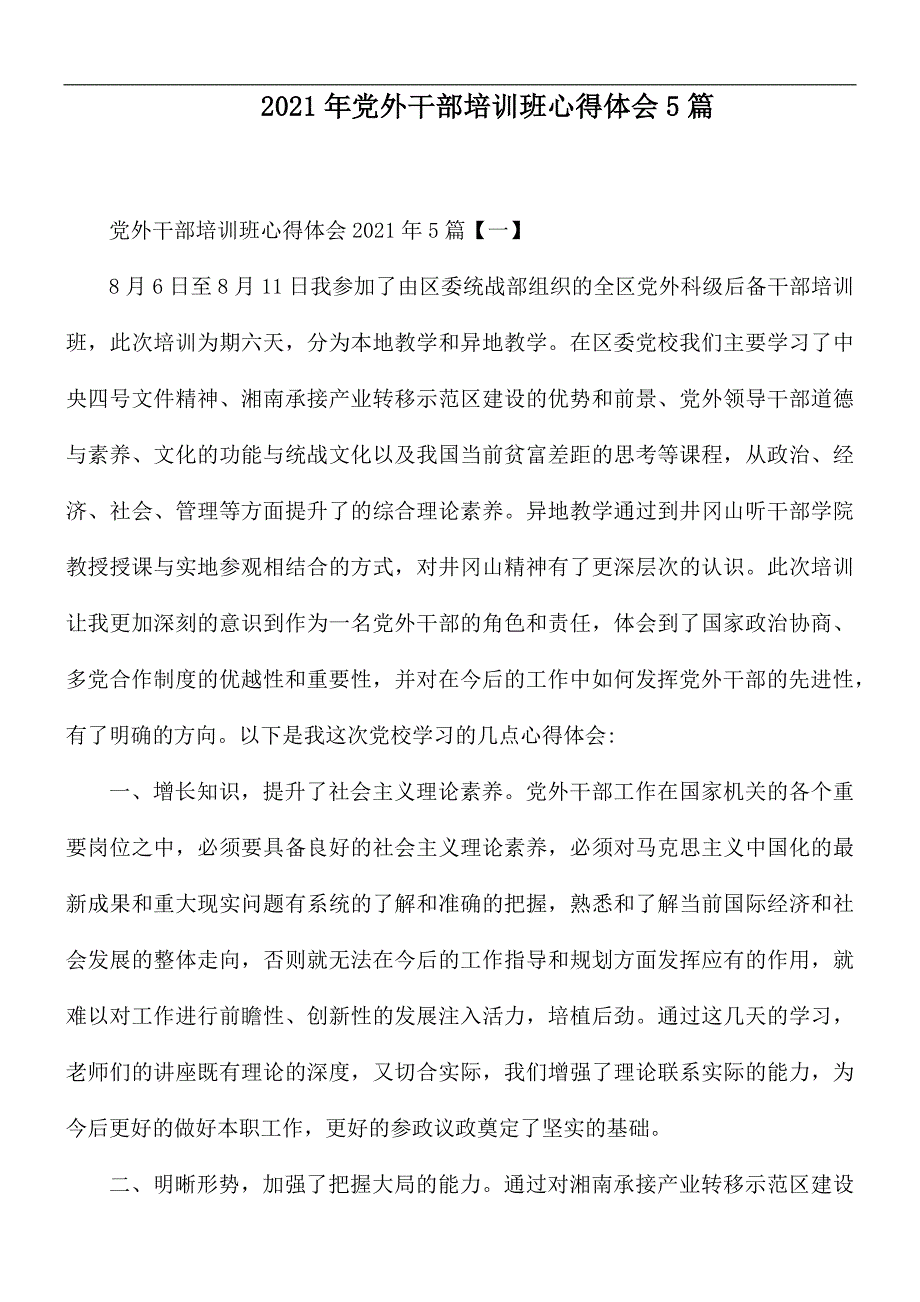 2021年党外干部培训班心得体会5篇

党外干部培训班心得体会2021年5篇【一】

8月6日至8月11日我参加了由区委统战部组织的全区党外科级后备干部培训班，此次培训为期六天，分为本地教学和异地教学。在区委党校我们主要学习了中央四号文件精神、湘南承接产业转移示范区建设的优势和前景、党外领导干部道德与素养、文化的功能与统战文化以及我国当前贫富差距的思考等课程，从政治、经济、社会、管理等方面提升了的综合理论素养。异地教学通过到井冈山听干部学院教授授课与实地参观相结合的方式，对井冈山精神有了更深层次的认识。此次培训让我更加深刻的意识到作为一名党外干部的角色和责任，体会到了国家政治协商、多党合作制度的优越性和重要性，并对在今后的工作中如何发挥党外干部的先进性，有了明确的方向。以下是我这次党校学习的几点心得体会:

一、增长知识，提升了社会主义理论素养。党外干部工作在国家机关的各个重要岗位之中，必须要具备良好的社会主义理论素养，必须对马克思主义中国化的最新成果和重大现实问题有系统的了解和准确的把握，熟悉和了解当前国际经济和社会发展的整体走向，否则就无法在今后的工作指导和规划方面发挥应有的作用，就难以对工作进行前瞻性、创新性的发展注入活力，培植后劲。通过这几天的学习，老师们的讲座既有理论的深度，又切合实际，我们增强了理论联系实际的能力，为今后更好的做好本职工作，更好的参政议政奠定了坚实的基础。

二、明晰形势，加强了把握大局的能力。通过对湘南承接产业转移示范区建设